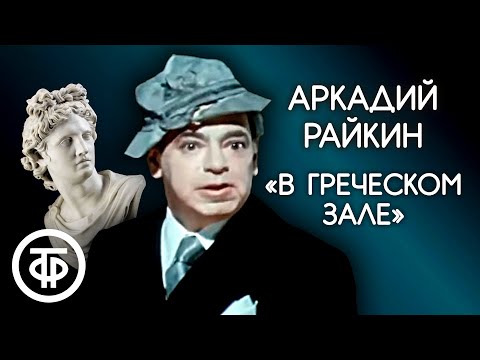 АРКАДИЙ РАЙКИН

«В ГРЕЧЕСКОМ ЗАЛЕ»

ТФ